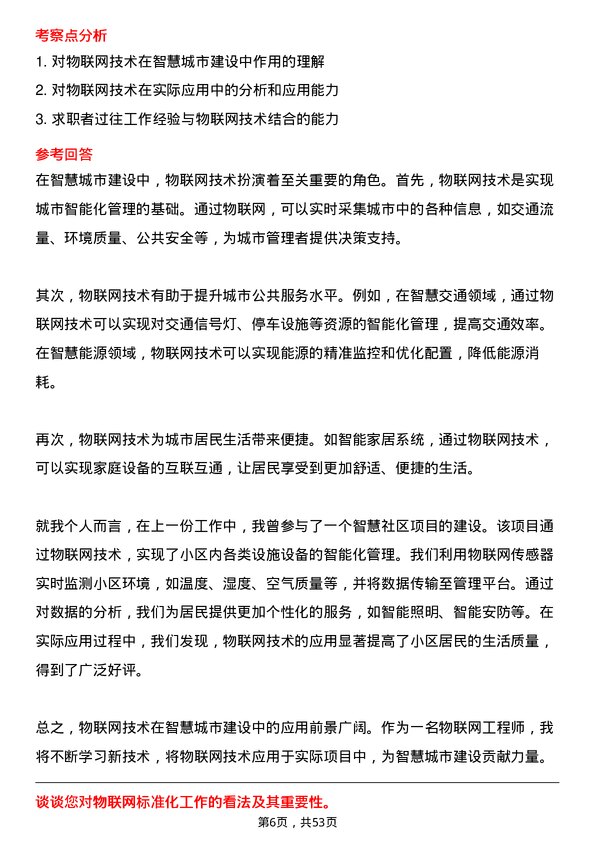 考察点分析

1. 对物联网技术在智慧城市建设中作用的理解
2. 对物联网技术在实际应用中的分析和应用能力
3. 求职者过往工作经验与物联网技术结合的能力

参考回答

在智慧城市建设中，物联网技术扮演着至关重要的角色。首先，物联网技术是实现城市智能化管理的基础。通过物联网，可以实时采集城市中的各种信息，如交通流量、环境质量、公共安全等，为城市管理者提供决策支持。

其次，物联网技术有助于提升城市公共服务水平。例如，在智慧交通领域，通过物联网技术可以实现对交通信号灯、停车设施等资源的智能化管理，提高交通效率。在智慧能源领域，物联网技术可以实现能源的精准监控和优化配置，降低能源消耗。

再次，物联网技术为城市居民生活带来便捷。如智能家居系统，通过物联网技术，可以实现家庭设备的互联互通，让居民享受到更加舒适、便捷的生活。

就我个人而言，在上一份工作中，我曾参与了一个智慧社区项目的建设。该项目通过物联网技术，实现了小区内各类设施设备的智能化管理。我们利用物联网传感器实时监测小区环境，如温度、湿度、空气质量等，并将数据传输至管理平台。通过对数据的分析，我们为居民提供更加个性化的服务，如智能照明、智能安防等。在实际应用过程中，我们发现，物联网技术的应用显著提高了小区居民的生活质量，得到了广泛好评。

总之，物联网技术在智慧城市建设中的应用前景广阔。作为一名物联网工程师，我将不断学习新技术，将物联网技术应用于实际项目中，为智慧城市建设贡献力量。

谈谈您对物联网标准化工作的看法及其重要性。

第6页，共53页